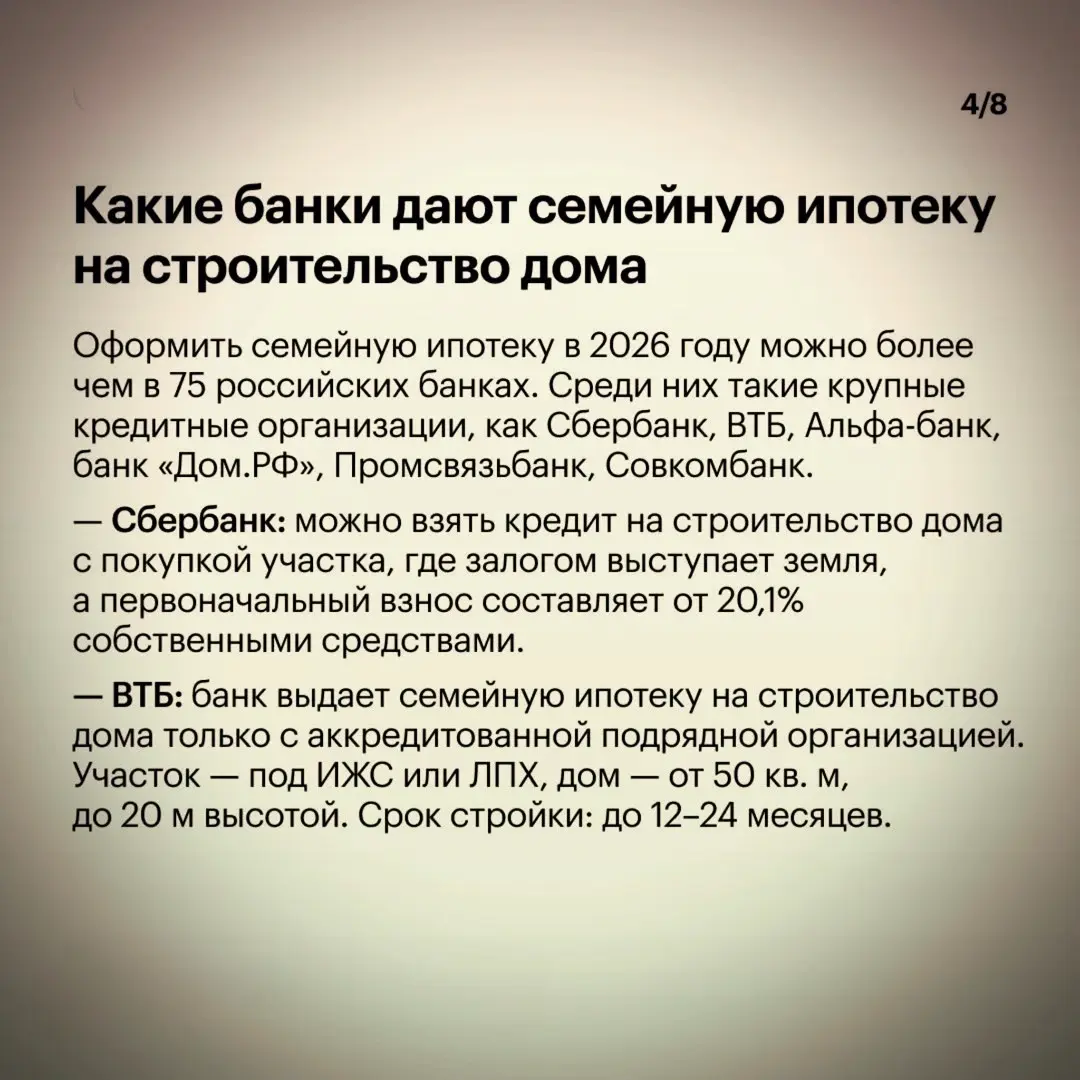 4/8

Какие банки дают семейную ипотеку на строительство дома

Оформить семейную ипотеку в 2026 году можно более чем в 75 российских банках. Среди них такие крупные кредитные организации, как Сбербанк, ВТБ, Альфа-банк, банк «Дом.РФ», Промсвязьбанк, Совкомбанк.

— Сбербанк: можно взять кредит на строительство дома с покупкой участка, где залогом выступает земля, а первоначальный взнос составляет от 20,1% собственными средствами.

— ВТБ: банк выдает семейную ипотеку на строительство дома только с аккредитованной подрядной организацией. Участок — под ИЖС или ЛПХ, дом — от 50 кв. м, до 20 м высотой. Срок стройки: до 12–24 месяцев.